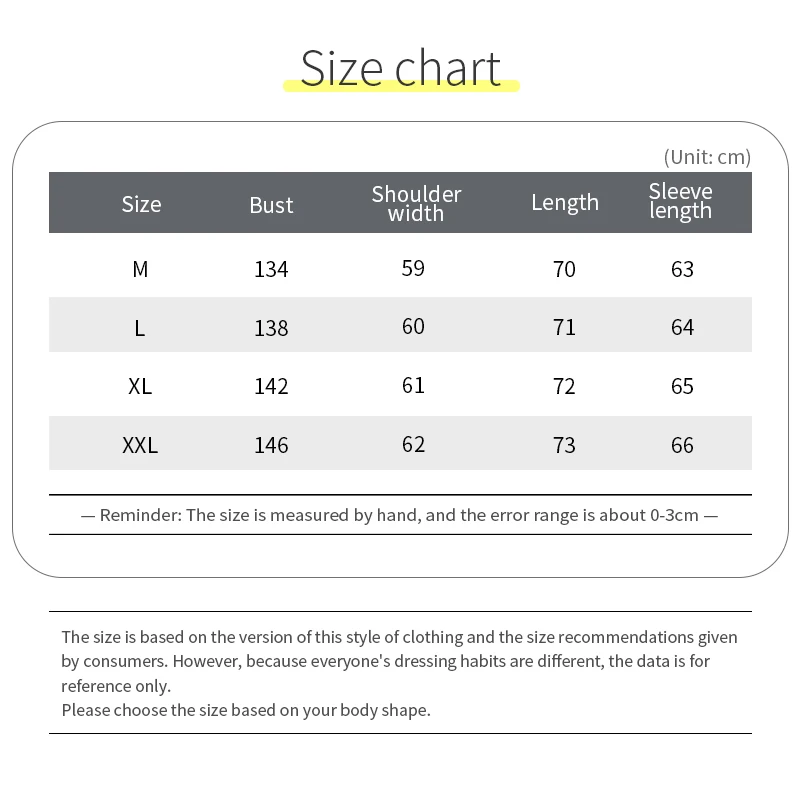 Size chart

(Unit: cm)

| Size | Bust | Shoulder width | Length | Sleeve length |
|---|---|---|---|---|
| M | 134 | 59 | 70 | 63 |
| L | 138 | 60 | 71 | 64 |
| XL | 142 | 61 | 72 | 65 |
| XXL | 146 | 62 | 73 | 66 |

— Reminder: The size is measured by hand, and the error range is about 0-3cm —

The size is based on the version of this style of clothing and the size recommendations given by consumers. However, because everyone's dressing habits are different, the data is for reference only.
Please choose the size based on your body shape.